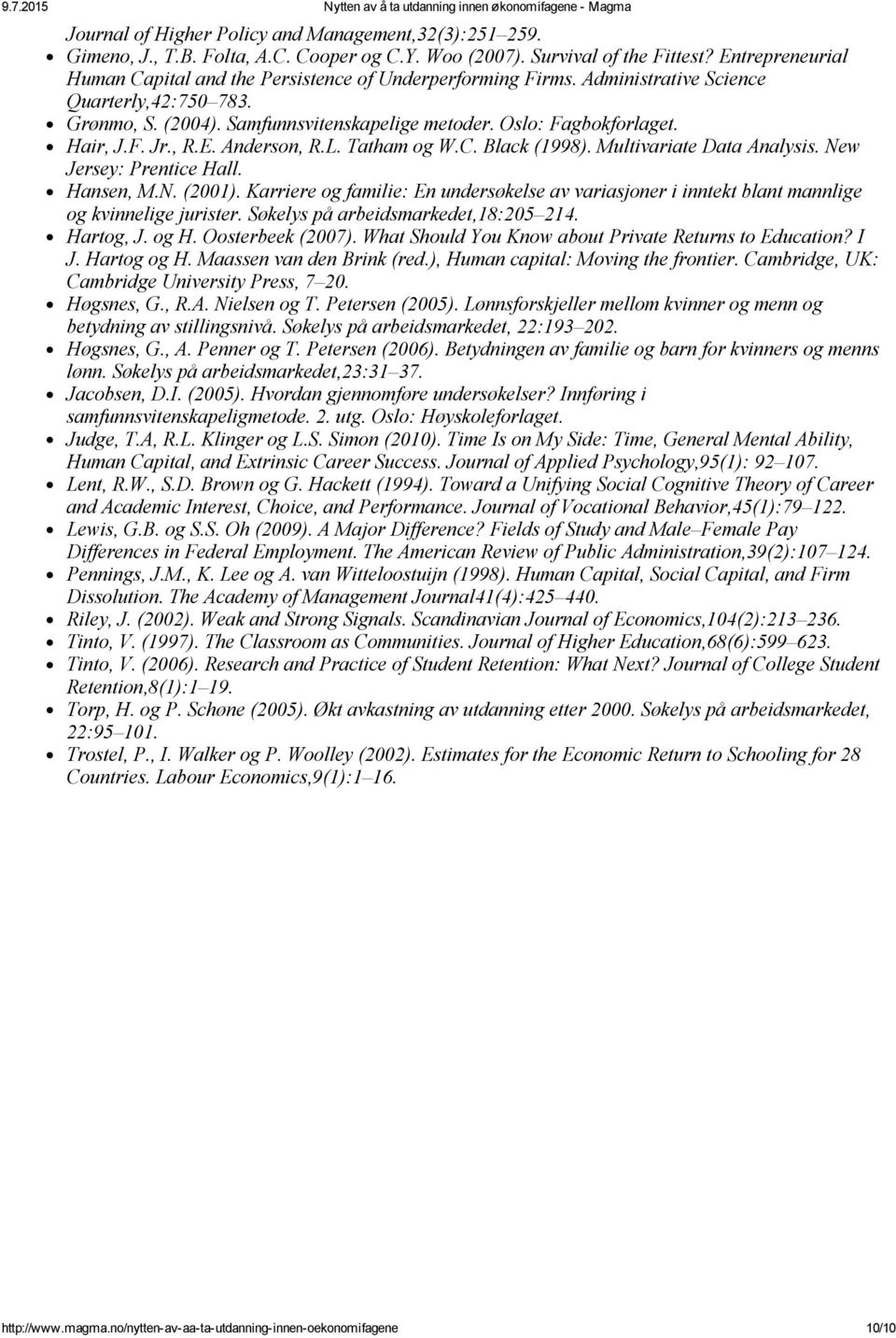 9.7.2015 Nytten av å ta utdanning innen økonomifagene - Magma

Journal of Higher Policy and Management,32(3):251–259.

Gimeno, J., T.B. Folta, A.C. Cooper og C.Y. Woo (2007). Survival of the Fittest? Entrepreneurial Human Capital and the Persistence of Underperforming Firms. Administrative Science Quarterly,42:750–783.

Grønmo, S. (2004). Samfunnsvitenskapelige metoder. Oslo: Fagbokforlaget.

Hair, J.F. Jr., R.E. Anderson, R.L. Tatham og W.C. Black (1998). Multivariate Data Analysis. New Jersey: Prentice Hall.

Hansen, M.N. (2001). Karriere og familie: En undersøkelse av variasjoner i inntekt blant mannlige og kvinnelige jurister. Søkelys på arbeidsmarkedet,18:205–214.

Hartog, J. og H. Oosterbeek (2007). What Should You Know about Private Returns to Education? I J. Hartog og H. Maassen van den Brink (red.), Human capital: Moving the frontier. Cambridge, UK: Cambridge University Press, 7–20.

Høgsnes, G., R.A. Nielsen og T. Petersen (2005). Lønnsforskjeller mellom kvinner og menn og betydning av stillingsnivå. Søkelys på arbeidsmarkedet, 22:193–202.

Høgsnes, G., A. Penner og T. Petersen (2006). Betydningen av familie og barn for kvinners og menns lønn. Søkelys på arbeidsmarkedet,23:31–37.

Jacobsen, D.I. (2005). Hvordan gjennomføre undersøkelser? Innføring i samfunnsvitenskapeligmetode. 2. utg. Oslo: Høyskoleforlaget.

Judge, T.A, R.L. Klinger og L.S. Simon (2010). Time Is on My Side: Time, General Mental Ability, Human Capital, and Extrinsic Career Success. Journal of Applied Psychology,95(1): 92–107.

Lent, R.W., S.D. Brown og G. Hackett (1994). Toward a Unifying Social Cognitive Theory of Career and Academic Interest, Choice, and Performance. Journal of Vocational Behavior,45(1):79–122.

Lewis, G.B. og S.S. Oh (2009). A Major Difference? Fields of Study and Male–Female Pay Differences in Federal Employment. The American Review of Public Administration,39(2):107–124.

Pennings, J.M., K. Lee og A. van Witteloostuijn (1998). Human Capital, Social Capital, and Firm Dissolution. The Academy of Management Journal41(4):425–440.

Riley, J. (2002). Weak and Strong Signals. Scandinavian Journal of Economics,104(2):213–236.

Tinto, V. (1997). The Classroom as Communities. Journal of Higher Education,68(6):599–623.

Tinto, V. (2006). Research and Practice of Student Retention: What Next? Journal of College Student Retention,8(1):1–19.

Torp, H. og P. Schøne (2005). Økt avkastning av utdanning etter 2000. Søkelys på arbeidsmarkedet, 22:95–101.

Trostel, P., I. Walker og P. Woolley (2002). Estimates for the Economic Return to Schooling for 28 Countries. Labour Economics,9(1):1–16.

http://www.magma.no/nytten-av-aa-ta-utdanning-innen-oekonomifagene 10/10